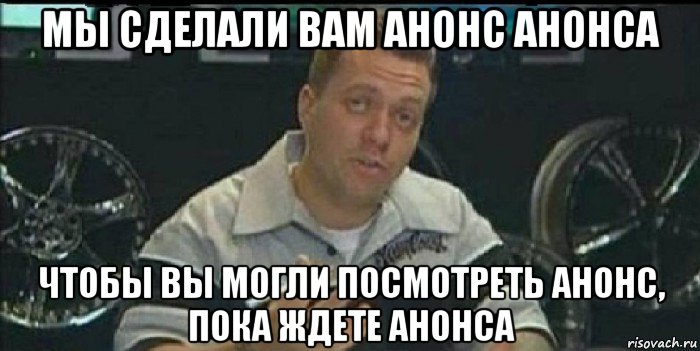 МЫ СДЕЛАЛИ ВАМ АНОНС АНОНСА

ЧТОБЫ ВЫ МОГЛИ ПОСМОТРЕТЬ АНОНС, ПОКА ЖДЕТЕ АНОНСА

risovach.ru